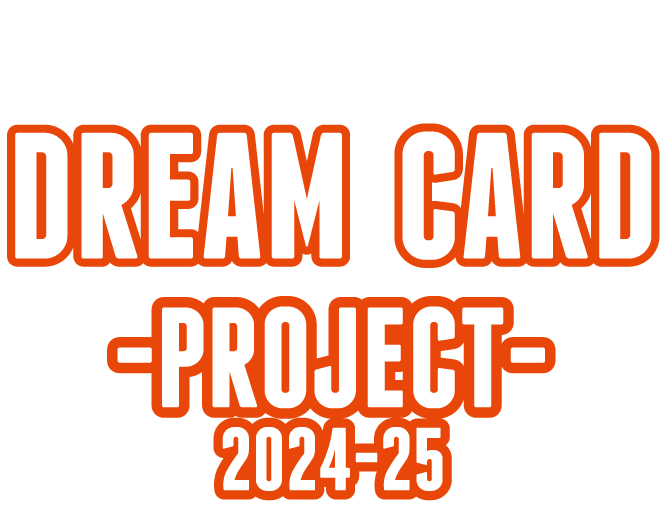 DREAM CARD
-PROJECT-
2024-25